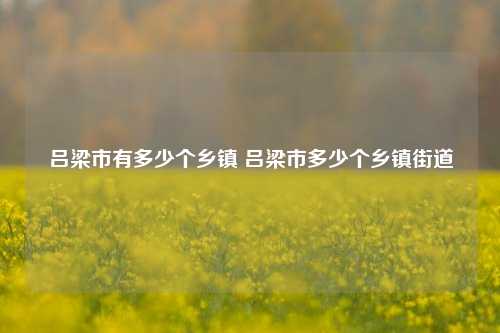 吕梁市有多少个乡镇 吕梁市多少个乡镇街道